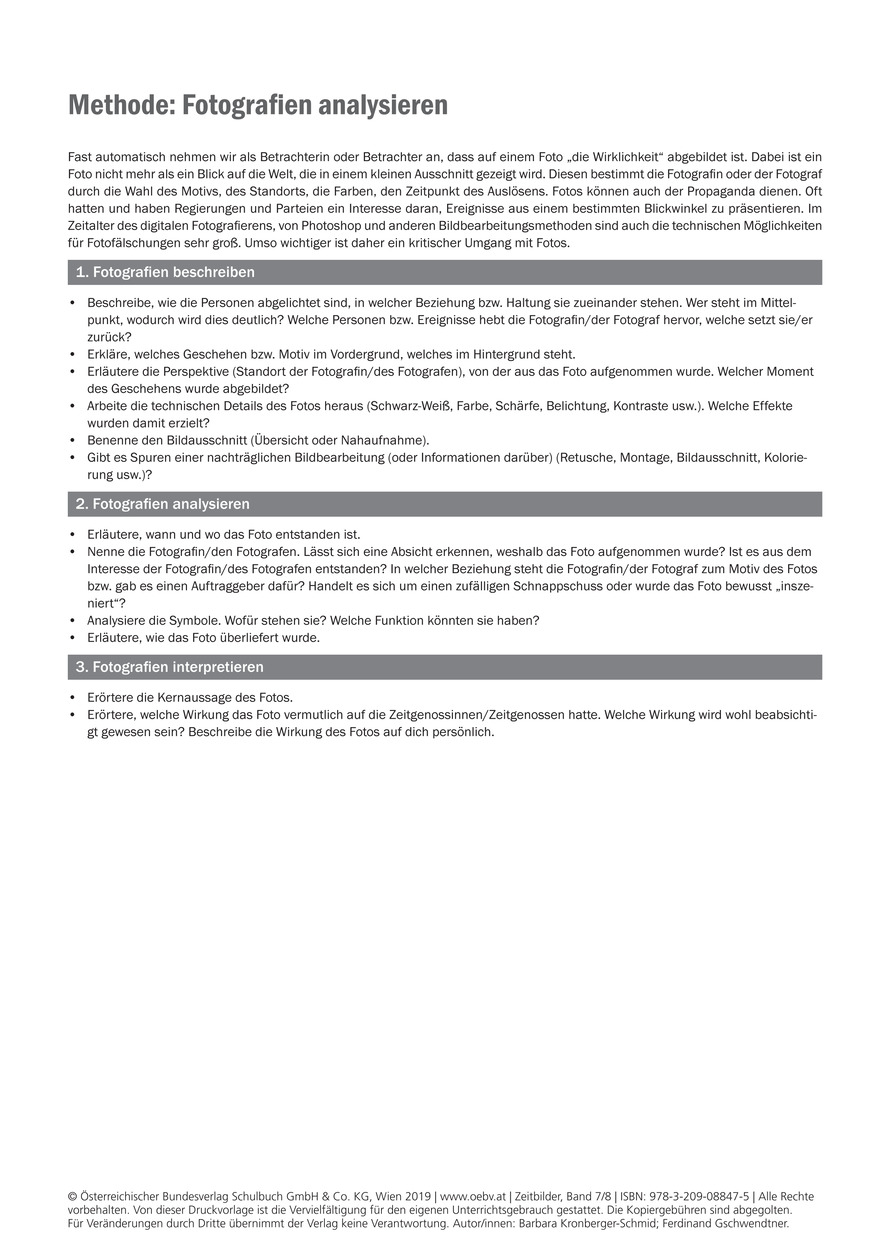 Methode: Fotografien analysieren

Fast automatisch nehmen wir als Betrachterin oder Betrachter an, dass auf einem Foto „die Wirklichkeit“ abgebildet ist. Dabei ist ein Foto nicht mehr als ein Blick auf die Welt, die in einem kleinen Ausschnitt gezeigt wird. Diesen bestimmt die Fotografin oder der Fotograf durch die Wahl des Motivs, des Standorts, die Farben, den Zeitpunkt des Auslösens. Fotos können auch der Propaganda dienen. Oft hatten und haben Regierungen und Parteien ein Interesse daran, Ereignisse aus einem bestimmten Blickwinkel zu präsentieren. Im Zeitalter des digitalen Fotografierens, von Photoshop und anderen Bildbearbeitungsmethoden sind auch die technischen Möglichkeiten für Fotofälschungen sehr groß. Umso wichtiger ist daher ein kritischer Umgang mit Fotos.

1. Fotografien beschreiben

• Beschreibe, wie die Personen abgelichtet sind, in welcher Beziehung bzw. Haltung sie zueinander stehen. Wer steht im Mittelpunkt, wodurch wird dies deutlich? Welche Personen bzw. Ereignisse hebt die Fotografin/der Fotograf hervor, welche setzt sie/er zurück?
• Erkläre, welches Geschehen bzw. Motiv im Vordergrund, welches im Hintergrund steht.
• Erläutere die Perspektive (Standort der Fotografin/des Fotografen), von der aus das Foto aufgenommen wurde. Welcher Moment des Geschehens wurde abgebildet?
• Arbeite die technischen Details des Fotos heraus (Schwarz-Weiß, Farbe, Schärfe, Belichtung, Kontraste usw.). Welche Effekte wurden damit erzielt?
• Benenne den Bildausschnitt (Übersicht oder Nahaufnahme).
• Gibt es Spuren einer nachträglichen Bildbearbeitung (oder Informationen darüber) (Retusche, Montage, Bildausschnitt, Kolorierung usw.)?

2. Fotografien analysieren

• Erläutere, wann und wo das Foto entstanden ist.
• Nenne die Fotografin/den Fotografen. Lässt sich eine Absicht erkennen, weshalb das Foto aufgenommen wurde? Ist es aus dem Interesse der Fotografin/des Fotografen entstanden? In welcher Beziehung steht die Fotografin/der Fotograf zum Motiv des Fotos bzw. gab es einen Auftraggeber dafür? Handelt es sich um einen zufälligen Schnappschuss oder wurde das Foto bewusst „inszeniert“?
• Analysiere die Symbole. Wofür stehen sie? Welche Funktion könnten sie haben?
• Erläutere, wie das Foto überliefert wurde.

3. Fotografien interpretieren

• Erörtere die Kernaussage des Fotos.
• Erörtere, welche Wirkung das Foto vermutlich auf die Zeitgenossinnen/Zeitgenossen hatte. Welche Wirkung wird wohl beabsichtigt gewesen sein? Beschreibe die Wirkung des Fotos auf dich persönlich.

© Österreichischer Bundesverlag Schulbuch GmbH & Co. KG, Wien 2019 | www.oebv.at | Zeitbilder, Band 7/8 | ISBN: 978-3-209-08847-5 | Alle Rechte vorbehalten. Von dieser Druckvorlage ist die Vervielfältigung für den eigenen Unterrichtsgebrauch gestattet. Die Kopiergebühren sind abgegolten. Für Veränderungen durch Dritte übernimmt der Verlag keine Verantwortung. Autor/innen: Barbara Kronberger-Schmid; Ferdinand Gschwendtner.